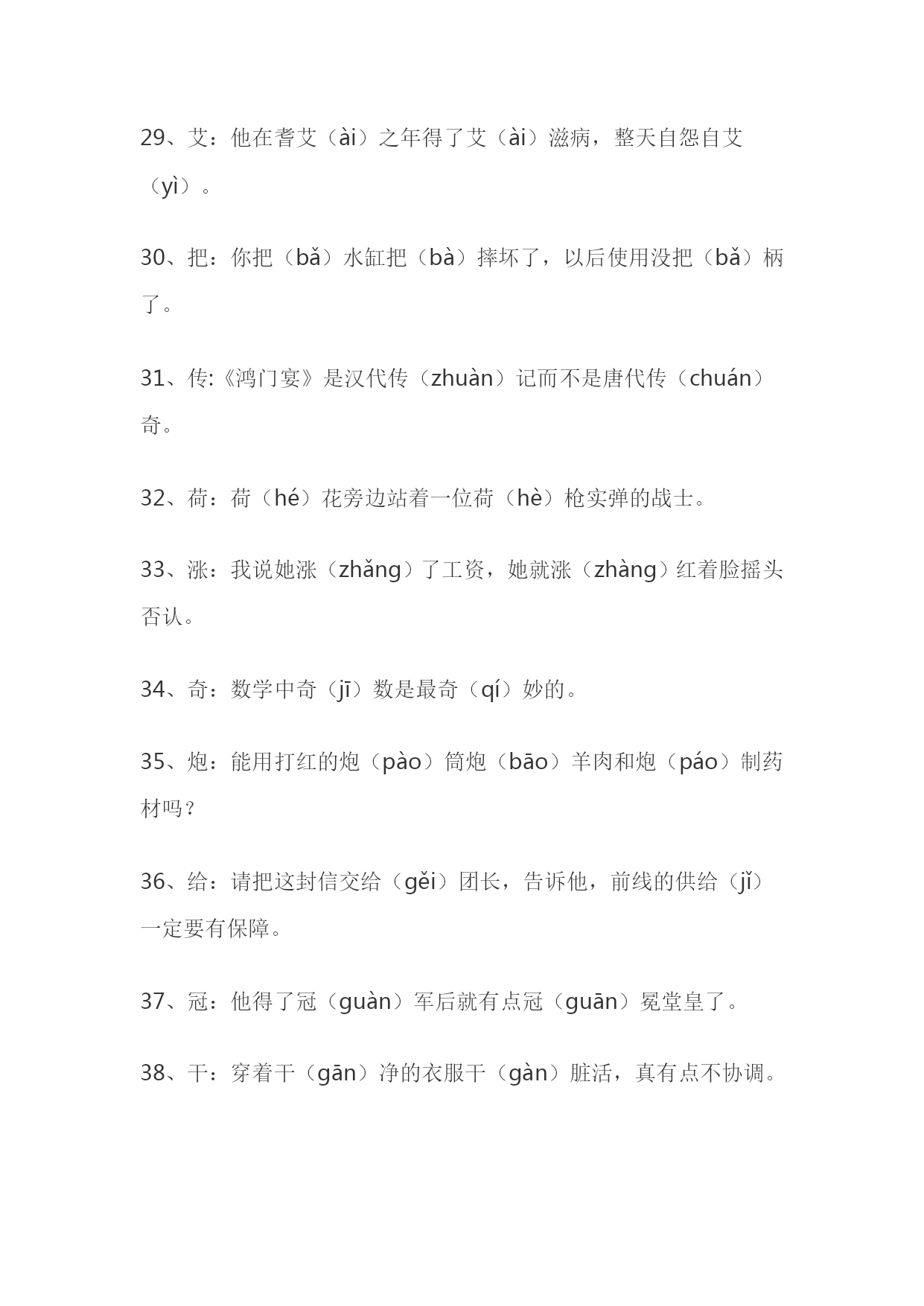 29、艾：他在耆艾（ài）之年得了艾（ài）滋病，整天自怨自艾（yì）。

30、把：你把（bǎ）水缸把（bà）摔坏了，以后使用没把（bǎ）柄了。

31、传:《鸿门宴》是汉代传（zhuàn）记而不是唐代传（chuán）奇。

32、荷：荷（hé）花旁边站着一位荷（hè）枪实弹的战士。

33、涨：我说她涨（zhǎng）了工资，她就涨（zhàng）红着脸摇头否认。

34、奇：数学中奇（jī）数是最奇（qí）妙的。

35、炮：能用打红的炮（pào）筒炮（bāo）羊肉和炮（páo）制药材吗？

36、给：请把这封信交给（gěi）团长，告诉他，前线的供给（jǐ）一定要有保障。

37、冠：他得了冠（guàn）军后就有点冠（guān）冕堂皇了。

38、干：穿着干（gān）净的衣服干（gàn）脏活，真有点不协调。